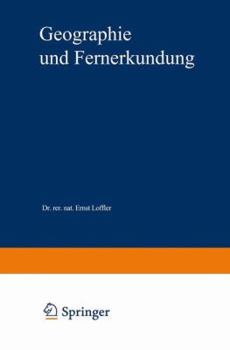 Geographie
und Fernerkundung

Dr. rer. nat. Ernst Loffler

Springer